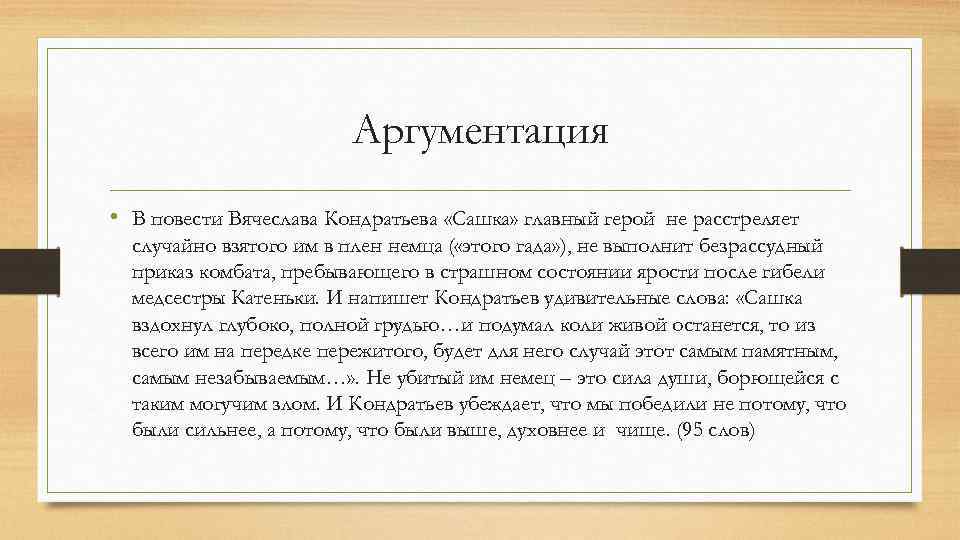 Аргументация

• В повести Вячеслава Кондратьева «Сашка» главный герой не расстреляет случайно взятого им в плен немца («этого гада»), не выполнит безрассудный приказ комбата, пребывающего в страшном состоянии ярости после гибели медсестры Катеньки. И напишет Кондратьев удивительные слова: «Сашка вздохнул глубоко, полной грудью…и подумал коли живой останется, то из всего им на передке пережитого, будет для него случай этот самым памятным, самым незабываемым…». Не убитый им немец – это сила души, борющейся с таким могучим злом. И Кондратьев убеждает, что мы победили не потому, что были сильнее, а потому, что были выше, духовнее и чище. (95 слов)